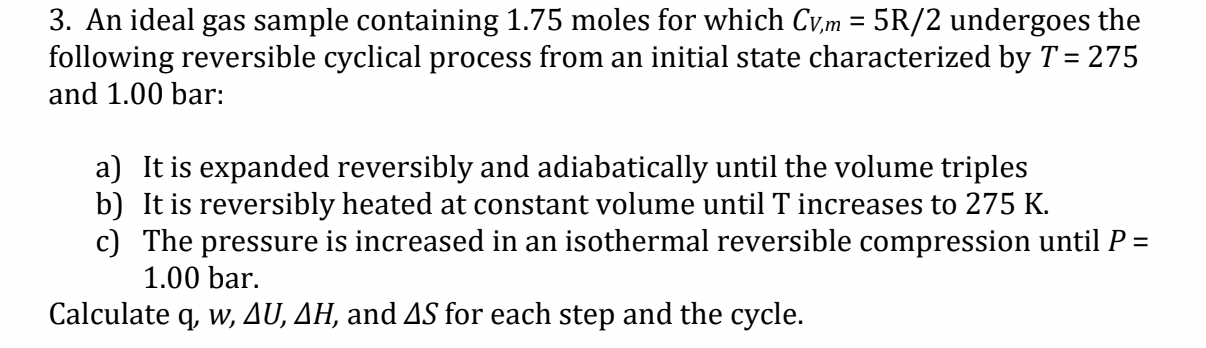 3. An ideal gas sample containing 1.75 moles for which $C_{V,m}$ = 5R/2 undergoes the following reversible cyclical process from an initial state characterized by $T$ = 275 and 1.00 bar:

a) It is expanded reversibly and adiabatically until the volume triples
b) It is reversibly heated at constant volume until T increases to 275 K.
c) The pressure is increased in an isothermal reversible compression until $P$ = 1.00 bar.

Calculate q, $w$, $\Delta U$, $\Delta H$, and $\Delta S$ for each step and the cycle.